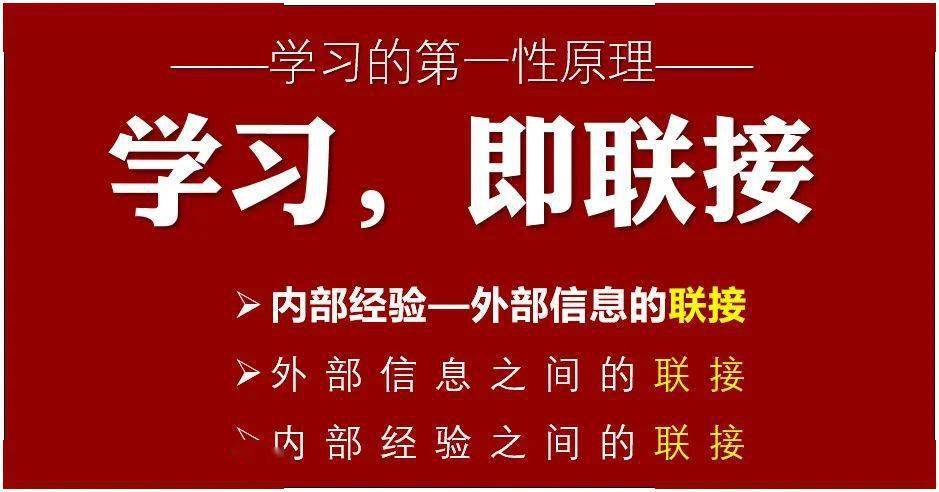 ——学习的第一性原理——

学习，即联接

➢ 内部经验—外部信息的联接
➢ 外部信息之间的联接
➢ 内部经验之间的联接